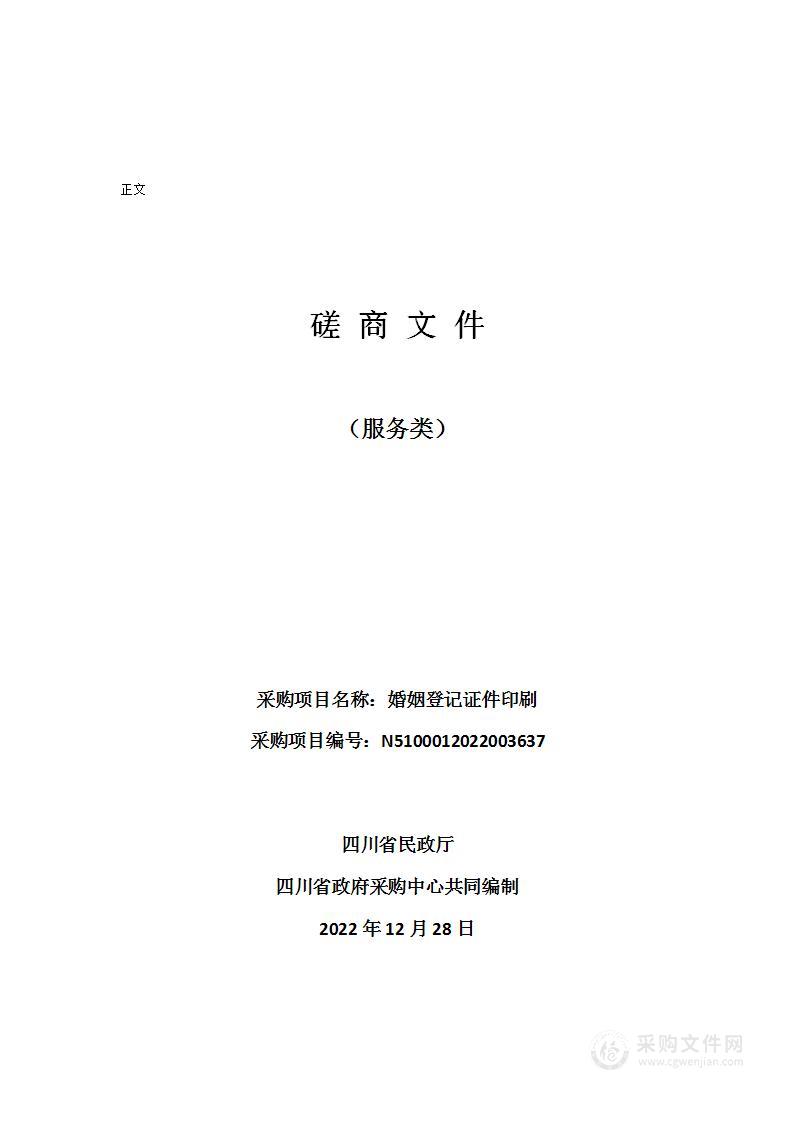 正文

磋 商 文 件

（服务类）

采购项目名称：婚姻登记证件印刷

采购项目编号：N5100012022003637

四川省民政厅

四川省政府采购中心共同编制

2022 年 12 月 28 日

采购文件网
www.cgwenjian.com